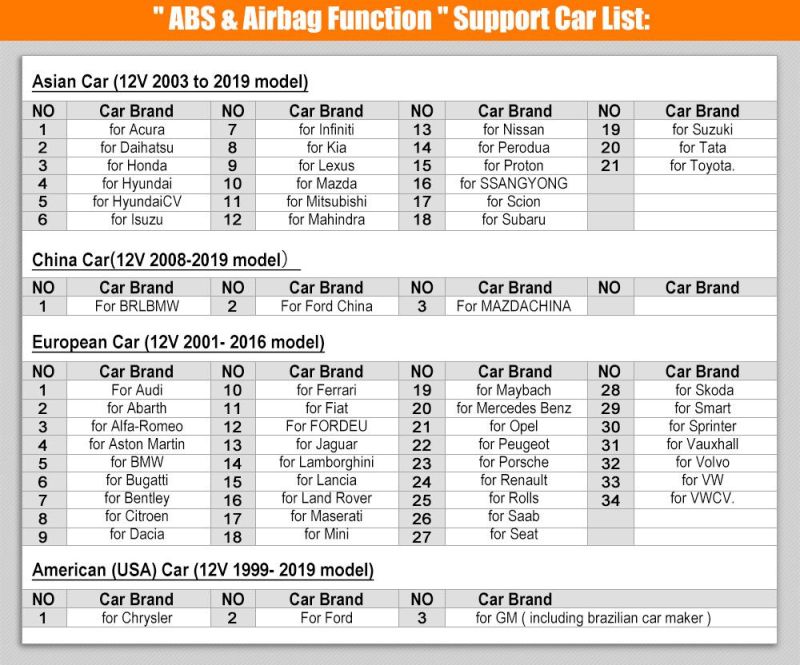 " ABS & Airbag Function " Support Car List:

Asian Car (12V 2003 to 2019 model)

| NO | Car Brand | NO | Car Brand | NO | Car Brand | NO | Car Brand |
|---|---|---|---|---|---|---|---|
| 1 | for Acura | 7 | for Infiniti | 13 | for Nissan | 19 | for Suzuki |
| 2 | for Daihatsu | 8 | for Kia | 14 | for Perodua | 20 | for Tata |
| 3 | for Honda | 9 | for Lexus | 15 | for Proton | 21 | for Toyota. |
| 4 | for Hyundai | 10 | for Mazda | 16 | for SSANGYONG | | |
| 5 | for HyundaiCV | 11 | for Mitsubishi | 17 | for Scion | | |
| 6 | for Isuzu | 12 | for Mahindra | 18 | for Subaru | | |

China Car(12V 2008-2019 model)

| NO | Car Brand | NO | Car Brand | NO | Car Brand | NO | Car Brand |
|---|---|---|---|---|---|---|---|
| 1 | For BRLBMW | 2 | For Ford China | 3 | For MAZDACHINA | | |

European Car (12V 2001- 2016 model)

| NO | Car Brand | NO | Car Brand | NO | Car Brand | NO | Car Brand |
|---|---|---|---|---|---|---|---|
| 1 | For Audi | 10 | for Ferrari | 19 | for Maybach | 28 | for Skoda |
| 2 | for Abarth | 11 | for Fiat | 20 | for Mercedes Benz | 29 | for Smart |
| 3 | for Alfa-Romeo | 12 | For FORDEU | 21 | for Opel | 30 | for Sprinter |
| 4 | for Aston Martin | 13 | for Jaguar | 22 | for Peugeot | 31 | for Vauxhall |
| 5 | for BMW | 14 | for Lamborghini | 23 | for Porsche | 32 | for Volvo |
| 6 | for Bugatti | 15 | for Lancia | 24 | for Renault | 33 | for VW |
| 7 | for Bentley | 16 | for Land Rover | 25 | for Rolls | 34 | for VWCV. |
| 8 | for Citroen | 17 | for Maserati | 26 | for Saab | | |
| 9 | for Dacia | 18 | for Mini | 27 | for Seat | | |

American (USA) Car (12V 1999- 2019 model)

| NO | Car Brand | NO | Car Brand | NO | Car Brand |
|---|---|---|---|---|---|
| 1 | for Chrysler | 2 | For Ford | 3 | for GM ( including brazilian car maker ) |